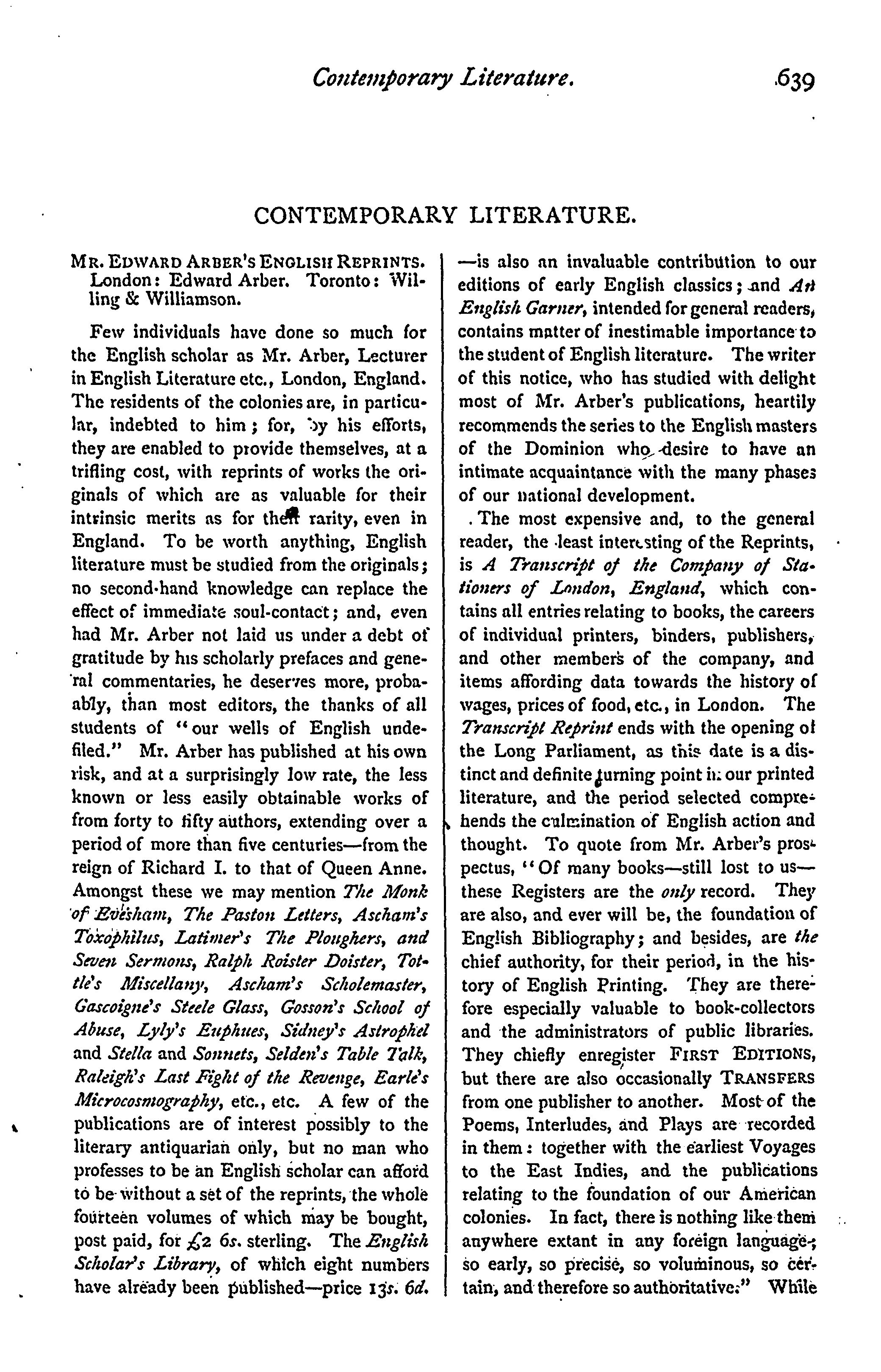 Contemporary Literature. 639

CONTEMPORARY LITERATURE.

MR. EDWARD ARBER'S ENGLISH REPRINTS. London: Edward Arber. Toronto: Willing & Williamson.

Few individuals have done so much for the English scholar as Mr. Arber, Lecturer in English Literature etc., London, England. The residents of the colonies are, in particular, indebted to him; for, by his efforts, they are enabled to provide themselves, at a trifling cost, with reprints of works the originals of which are as valuable for their intrinsic merits as for their rarity, even in England. To be worth anything, English literature must be studied from the originals; no second-hand knowledge can replace the effect of immediate soul-contact; and, even had Mr. Arber not laid us under a debt of gratitude by his scholarly prefaces and general commentaries, he deserves more, probably, than most editors, the thanks of all students of "our wells of English undefiled." Mr. Arber has published at his own risk, and at a surprisingly low rate, the less known or less easily obtainable works of from forty to fifty authors, extending over a period of more than five centuries—from the reign of Richard I. to that of Queen Anne. Amongst these we may mention The Monk of Evesham, The Paston Letters, Ascham's Toxophilus, Latimer's The Ploughers, and Seven Sermons, Ralph Roister Doister, Tottle's Miscellany, Ascham's Scholemaster, Gascoigne's Steele Glass, Gosson's School of Abuse, Lyly's Euphues, Sidney's Astrophel and Stella and Sonnets, Selden's Table Talk, Raleigh's Last Fight of the Revenge, Earle's Microcosmography, etc., etc. A few of the publications are of interest possibly to the literary antiquarian only, but no man who professes to be an English scholar can afford to be without a set of the reprints, the whole fourteen volumes of which may be bought, post paid, for £2 6s. sterling. The English Scholar's Library, of which eight numbers have already been published—price 13s. 6d. —is also an invaluable contribution to our editions of early English classics; and An English Garner, intended for general readers, contains matter of inestimable importance to the student of English literature. The writer of this notice, who has studied with delight most of Mr. Arber's publications, heartily recommends the series to the English masters of the Dominion who desire to have an intimate acquaintance with the many phases of our national development.

The most expensive and, to the general reader, the least interesting of the Reprints, is A Transcript of the Company of Stationers of London, England, which contains all entries relating to books, the careers of individual printers, binders, publishers, and other members of the company, and items affording data towards the history of wages, prices of food, etc., in London. The Transcript Reprint ends with the opening of the Long Parliament, as this date is a distinct and definite turning point in our printed literature, and the period selected comprehends the culmination of English action and thought. To quote from Mr. Arber's prospectus, "Of many books—still lost to us—these Registers are the only record. They are also, and ever will be, the foundation of English Bibliography; and besides, are the chief authority, for their period, in the history of English Printing. They are therefore especially valuable to book-collectors and the administrators of public libraries. They chiefly enregister FIRST EDITIONS, but there are also occasionally TRANSFERS from one publisher to another. Most of the Poems, Interludes, and Plays are recorded in them: together with the earliest Voyages to the East Indies, and the publications relating to the foundation of our American colonies. In fact, there is nothing like them anywhere extant in any foreign language; so early, so precise, so voluminous, so certain, and therefore so authoritative." While